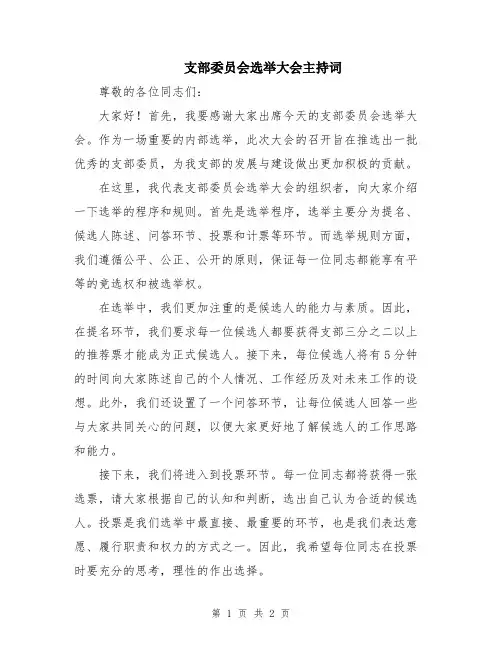 支部委员会选举大会主持词

尊敬的各位同志们：

大家好！首先，我要感谢大家出席今天的支部委员会选举大会。作为一场重要的内部选举，此次大会的召开旨在推选出一批优秀的支部委员，为我支部的发展与建设做出更加积极的贡献。

在这里，我代表支部委员会选举大会的组织者，向大家介绍一下选举的程序和规则。首先是选举程序，选举主要分为提名、候选人陈述、问答环节、投票和计票等环节。而选举规则方面，我们遵循公平、公正、公开的原则，保证每一位同志都能享有平等的竞选权和被选举权。

在选举中，我们更加注重的是候选人的能力与素质。因此，在提名环节，我们要求每一位候选人都要获得支部三分之二以上的推荐票才能成为正式候选人。接下来，每位候选人将有5分钟的时间向大家陈述自己的个人情况、工作经历及对未来工作的设想。此外，我们还设置了一个问答环节，让每位候选人回答一些与大家共同关心的问题，以便大家更好地了解候选人的工作思路和能力。

接下来，我们将进入到投票环节。每一位同志都将获得一张选票，请大家根据自己的认知和判断，选出自己认为合适的候选人。投票是我们选举中最直接、最重要的环节，也是我们表达意愿、履行职责和权力的方式之一。因此，我希望每位同志在投票时要充分的思考，理性的作出选择。

第 1 页 共 2 页